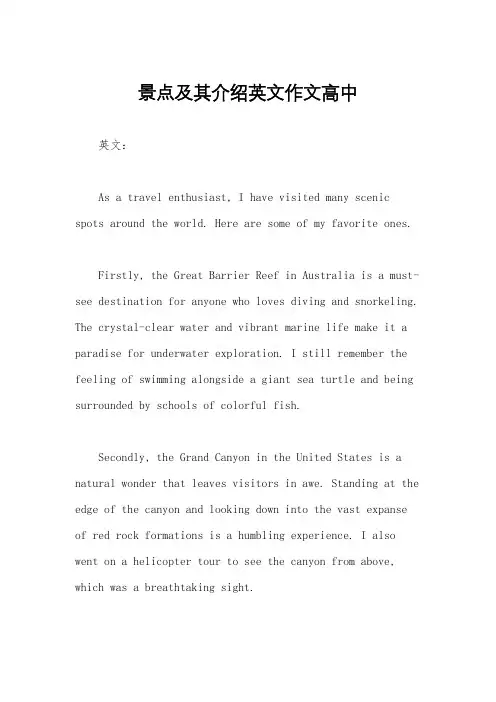 景点及其介绍英文作文高中

英文：

As a travel enthusiast, I have visited many scenic spots around the world. Here are some of my favorite ones.

Firstly, the Great Barrier Reef in Australia is a must-see destination for anyone who loves diving and snorkeling. The crystal-clear water and vibrant marine life make it a paradise for underwater exploration. I still remember the feeling of swimming alongside a giant sea turtle and being surrounded by schools of colorful fish.

Secondly, the Grand Canyon in the United States is a natural wonder that leaves visitors in awe. Standing at the edge of the canyon and looking down into the vast expanse of red rock formations is a humbling experience. I also went on a helicopter tour to see the canyon from above, which was a breathtaking sight.